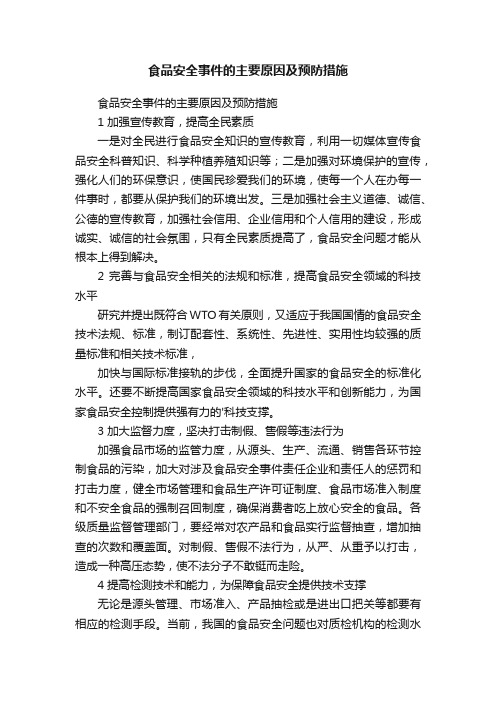 食品安全事件的主要原因及预防措施

食品安全事件的主要原因及预防措施

1 加强宣传教育，提高全民素质

一是对全民进行食品安全知识的宣传教育，利用一切媒体宣传食品安全科普知识、科学种植养殖知识等；二是加强对环境保护的宣传，强化人们的环保意识，使国民珍爱我们的环境，使每一个人在办每一件事时，都要从保护我们的环境出发。三是加强社会主义道德、诚信、公德的宣传教育，加强社会信用、企业信用和个人信用的建设，形成诚实、诚信的社会氛围，只有全民素质提高了，食品安全问题才能从根本上得到解决。

2 完善与食品安全相关的法规和标准，提高食品安全领域的科技水平

研究并提出既符合 WTO 有关原则，又适应于我国国情的食品安全技术法规、标准，制订配套性、系统性、先进性、实用性均较强的质量标准和相关技术标准，

加快与国际标准接轨的步伐，全面提升国家的食品安全的标准化水平。还要不断提高国家食品安全领域的科技水平和创新能力，为国家食品安全控制提供强有力的'科技支撑。

3 加大监督力度，坚决打击制假、售假等违法行为

加强食品市场的监管力度，从源头、生产、流通、销售各环节控制食品的污染，加大对涉及食品安全事件责任企业和责任人的惩罚和打击力度，健全市场管理和食品生产许可证制度、食品市场准入制度和不安全食品的强制召回制度，确保消费者吃上放心安全的食品。各级质量监督管理部门，要经常对农产品和食品实行监督抽查，增加抽查的次数和覆盖面。对制假、售假不法行为，从严、从重予以打击，造成一种高压态势，使不法分子不敢铤而走险。

4 提高检测技术和能力，为保障食品安全提供技术支撑

无论是源头管理、市场准入、产品抽检或是进出口把关等都要有相应的检测手段。当前，我国的食品安全问题也对质检机构的检测水